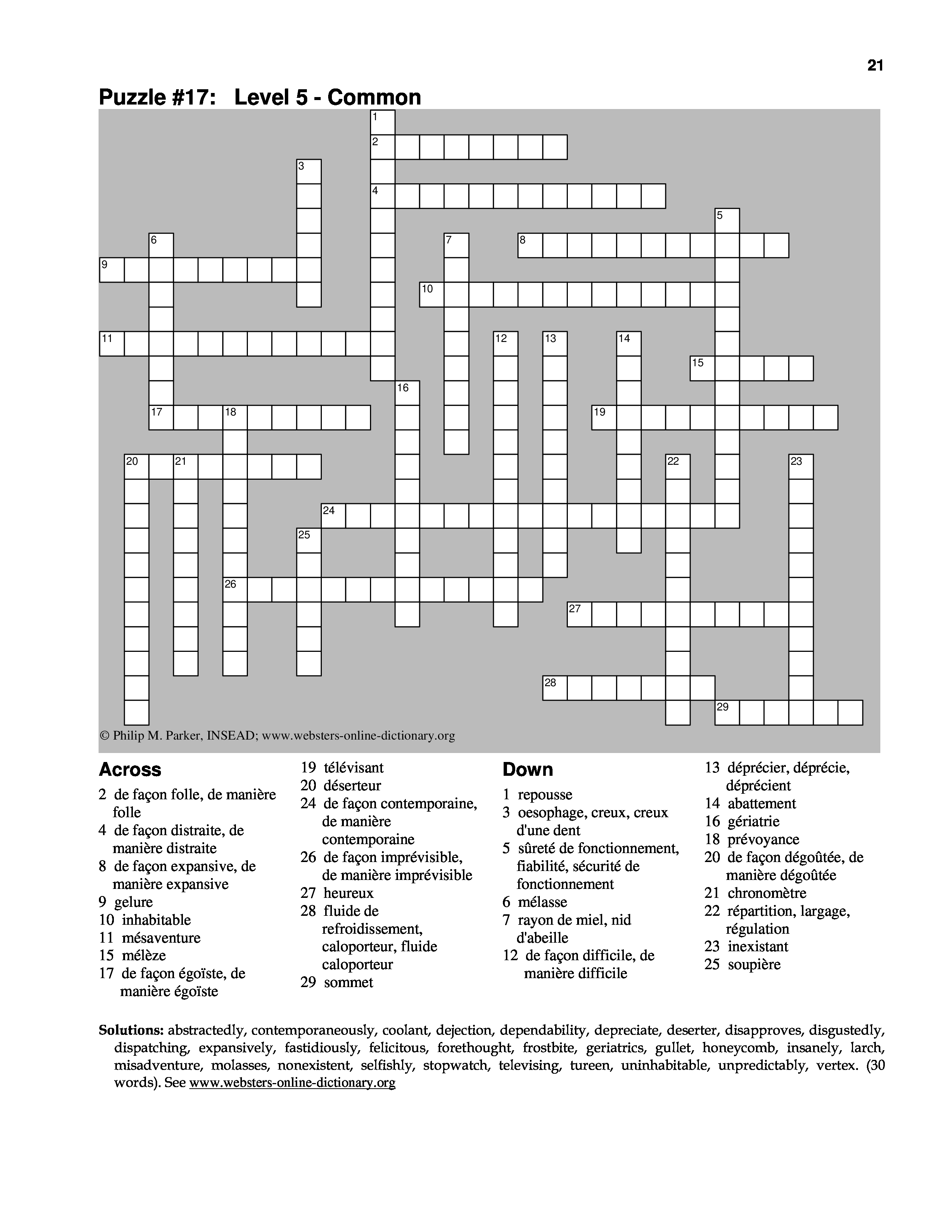 21

Puzzle #17: Level 5 - Common

1
2
3
4
5
6
7
8
9
10
11
12
13
14
15
16
17
18
19
20
21
22
23
24
25
26
27
28
29

© Philip M. Parker, INSEAD; www.websters-online-dictionary.org

Across

2 de façon folle, de manière folle
4 de façon distraite, de manière distraite
8 de façon expansive, de manière expansive
9 gelure
10 inhabitable
11 mésaventure
15 mélèze
17 de façon égoïste, de manière égoïste
19 télévisant
20 déserteur
24 de façon contemporaine, de manière contemporaine
26 de façon imprévisible, de manière imprévisible
27 heureux
28 fluide de refroidissement, caloporteur, fluide caloporteur
29 sommet

Down

1 repousse
3 oesophage, creux, creux d'une dent
5 sûreté de fonctionnement, fiabilité, sécurité de fonctionnement
6 mélasse
7 rayon de miel, nid d'abeille
12 de façon difficile, de manière difficile
13 déprécier, déprécie, déprécient
14 abattement
16 gériatrie
18 prévoyance
20 de façon dégoûtée, de manière dégoûtée
21 chronomètre
22 répartition, largage, régulation
23 inexistant
25 soupière

Solutions: abstractedly, contemporaneously, coolant, dejection, dependability, depreciate, deserter, disapproves, disgustedly, dispatching, expansively, fastidiously, felicitous, forethought, frostbite, geriatrics, gullet, honeycomb, insanely, larch, misadventure, molasses, nonexistent, selfishly, stopwatch, televising, tureen, uninhabitable, unpredictably, vertex. (30 words). See www.websters-online-dictionary.org